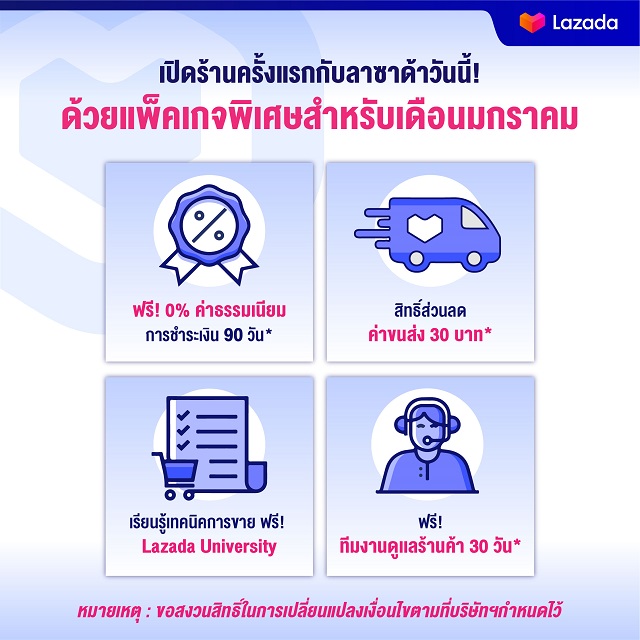 Lazada

เปิดร้านครั้งแรกกับลาซาด้าวันนี้!
ด้วยแพ็คเกจพิเศษสำหรับเดือนมกราคม

ฟรี! 0% ค่าธรรมเนียม
การชำระเงิน 90 วัน*

สิทธิ์ส่วนลด
ค่าขนส่ง 30 บาท*

เรียนรู้เทคนิคการขาย ฟรี!
Lazada University

ฟรี!
ทีมงานดูแลร้านค้า 30 วัน*

หมายเหตุ : ขอสงวนสิทธิ์ในการเปลี่ยนแปลงเงื่อนไขตามที่บริษัทฯกำหนดไว้